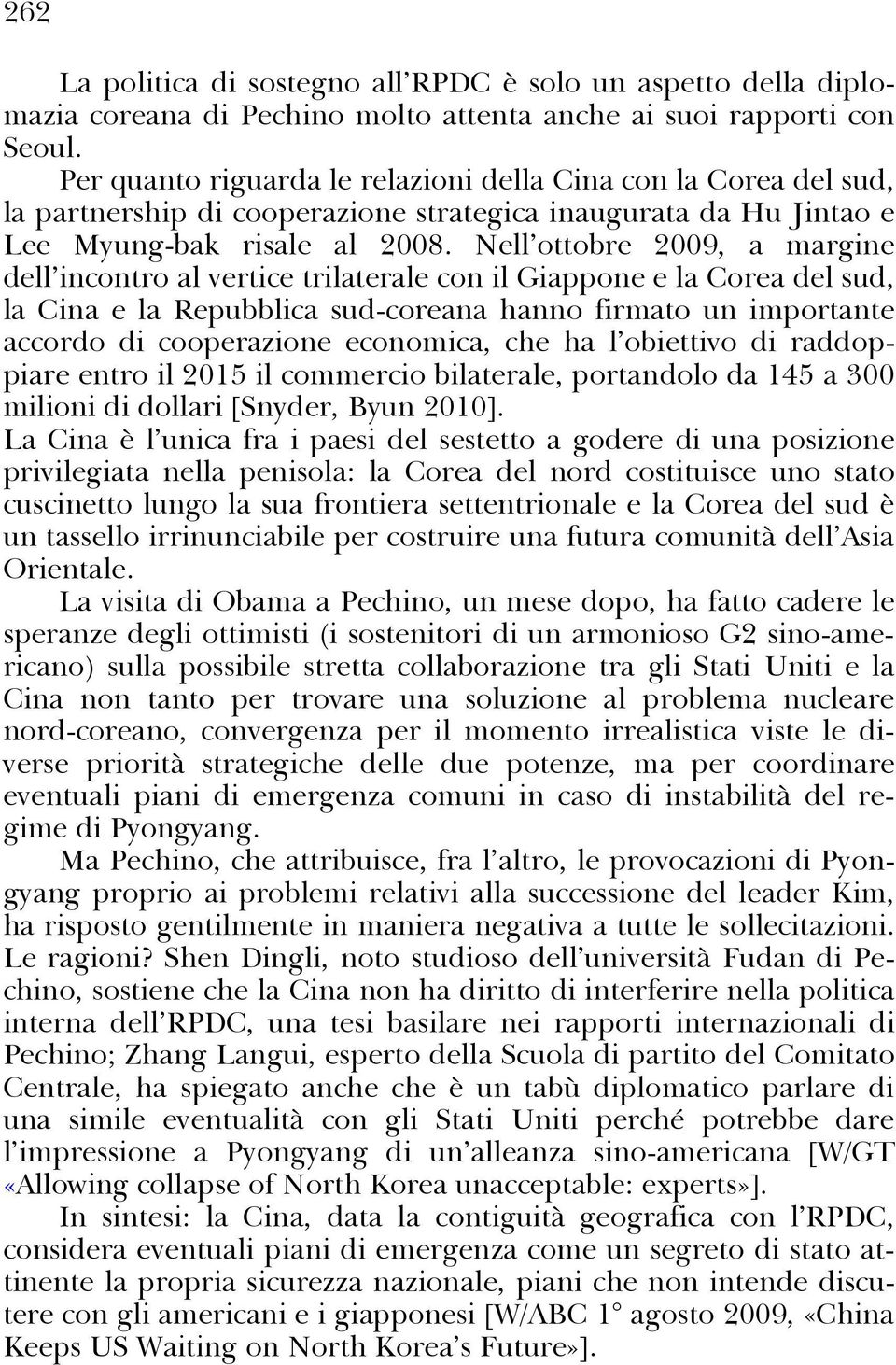 262

La politica di sostegno all'RPDC è solo un aspetto della diplomazia coreana di Pechino molto attenta anche ai suoi rapporti con Seoul.

Per quanto riguarda le relazioni della Cina con la Corea del sud, la partnership di cooperazione strategica inaugurata da Hu Jintao e Lee Myung-bak risale al 2008. Nell'ottobre 2009, a margine dell'incontro al vertice trilaterale con il Giappone e la Corea del sud, la Cina e la Repubblica sud-coreana hanno firmato un importante accordo di cooperazione economica, che ha l'obiettivo di raddoppiare entro il 2015 il commercio bilaterale, portandolo da 145 a 300 milioni di dollari [Snyder, Byun 2010].

La Cina è l'unica fra i paesi del sestetto a godere di una posizione privilegiata nella penisola: la Corea del nord costituisce uno stato cuscinetto lungo la sua frontiera settentrionale e la Corea del sud è un tassello irrinunciabile per costruire una futura comunità dell'Asia Orientale.

La visita di Obama a Pechino, un mese dopo, ha fatto cadere le speranze degli ottimisti (i sostenitori di un armonioso G2 sino-americano) sulla possibile stretta collaborazione tra gli Stati Uniti e la Cina non tanto per trovare una soluzione al problema nucleare nord-coreano, convergenza per il momento irrealistica viste le diverse priorità strategiche delle due potenze, ma per coordinare eventuali piani di emergenza comuni in caso di instabilità del regime di Pyongyang.

Ma Pechino, che attribuisce, fra l'altro, le provocazioni di Pyongyang proprio ai problemi relativi alla successione del leader Kim, ha risposto gentilmente in maniera negativa a tutte le sollecitazioni. Le ragioni? Shen Dingli, noto studioso dell'università Fudan di Pechino, sostiene che la Cina non ha diritto di interferire nella politica interna dell'RPDC, una tesi basilare nei rapporti internazionali di Pechino; Zhang Langui, esperto della Scuola di partito del Comitato Centrale, ha spiegato anche che è un tabù diplomatico parlare di una simile eventualità con gli Stati Uniti perché potrebbe dare l'impressione a Pyongyang di un'alleanza sino-americana [W/GT «Allowing collapse of North Korea unacceptable: experts»].

In sintesi: la Cina, data la contiguità geografica con l'RPDC, considera eventuali piani di emergenza come un segreto di stato attinente la propria sicurezza nazionale, piani che non intende discutere con gli americani e i giapponesi [W/ABC 1° agosto 2009, «China Keeps US Waiting on North Korea's Future»].